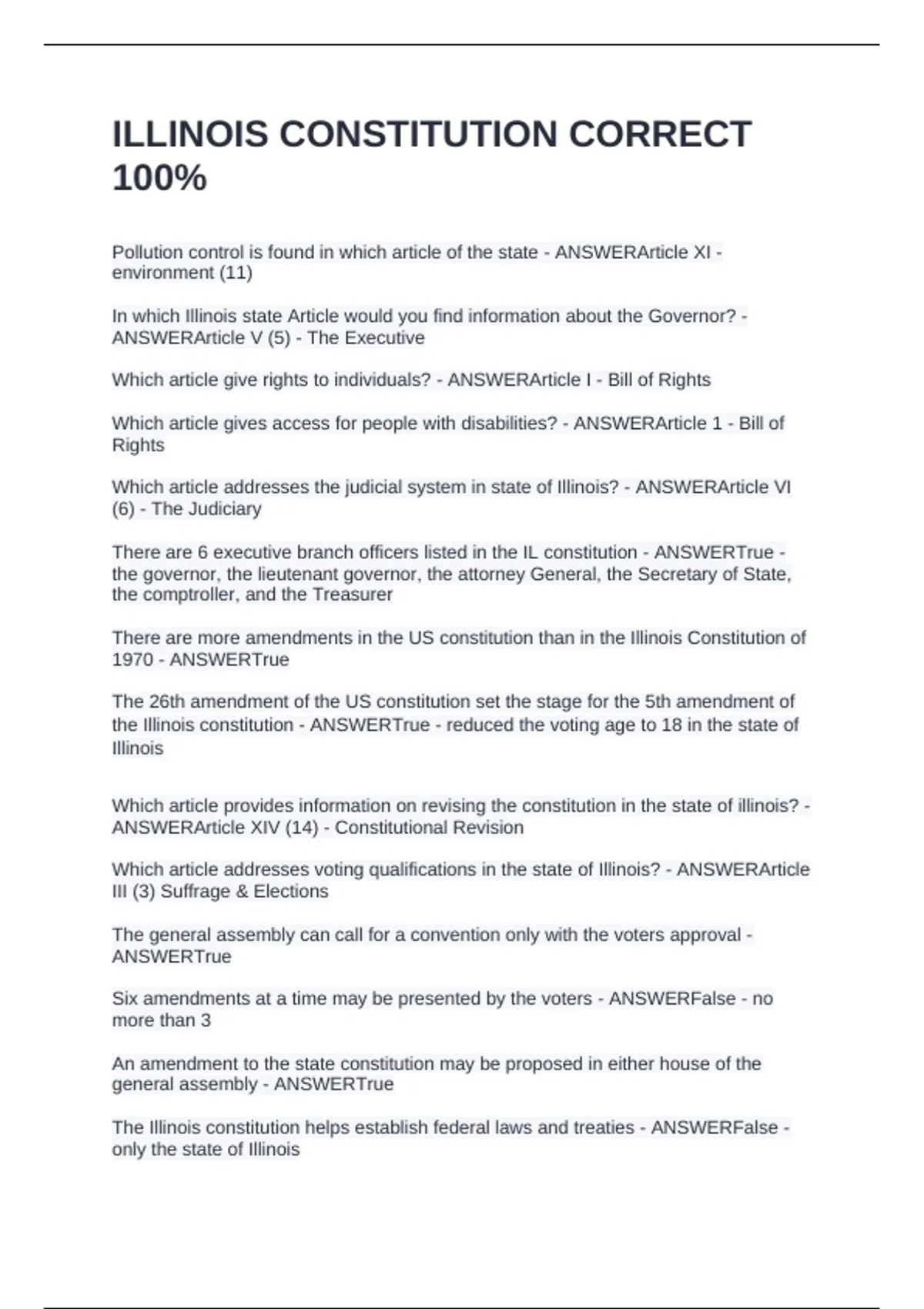 ILLINOIS CONSTITUTION CORRECT 100%

Pollution control is found in which article of the state - ANSWERArticle XI - environment (11)

In which Illinois state Article would you find information about the Governor? - ANSWERArticle V (5) - The Executive

Which article give rights to individuals? - ANSWERArticle I - Bill of Rights

Which article gives access for people with disabilities? - ANSWERArticle 1 - Bill of Rights

Which article addresses the judicial system in state of Illinois? - ANSWERArticle VI (6) - The Judiciary

There are 6 executive branch officers listed in the IL constitution - ANSWERTrue - the governor, the lieutenant governor, the attorney General, the Secretary of State, the comptroller, and the Treasurer

There are more amendments in the US constitution than in the Illinois Constitution of 1970 - ANSWERTrue

The 26th amendment of the US constitution set the stage for the 5th amendment of the Illinois constitution - ANSWERTrue - reduced the voting age to 18 in the state of Illinois

Which article provides information on revising the constitution in the state of illinois? - ANSWERArticle XIV (14) - Constitutional Revision

Which article addresses voting qualifications in the state of Illinois? - ANSWERArticle III (3) Suffrage & Elections

The general assembly can call for a convention only with the voters approval - ANSWERTrue

Six amendments at a time may be presented by the voters - ANSWERFalse - no more than 3

An amendment to the state constitution may be proposed in either house of the general assembly - ANSWERTrue

The Illinois constitution helps establish federal laws and treaties - ANSWERFalse - only the state of Illinois